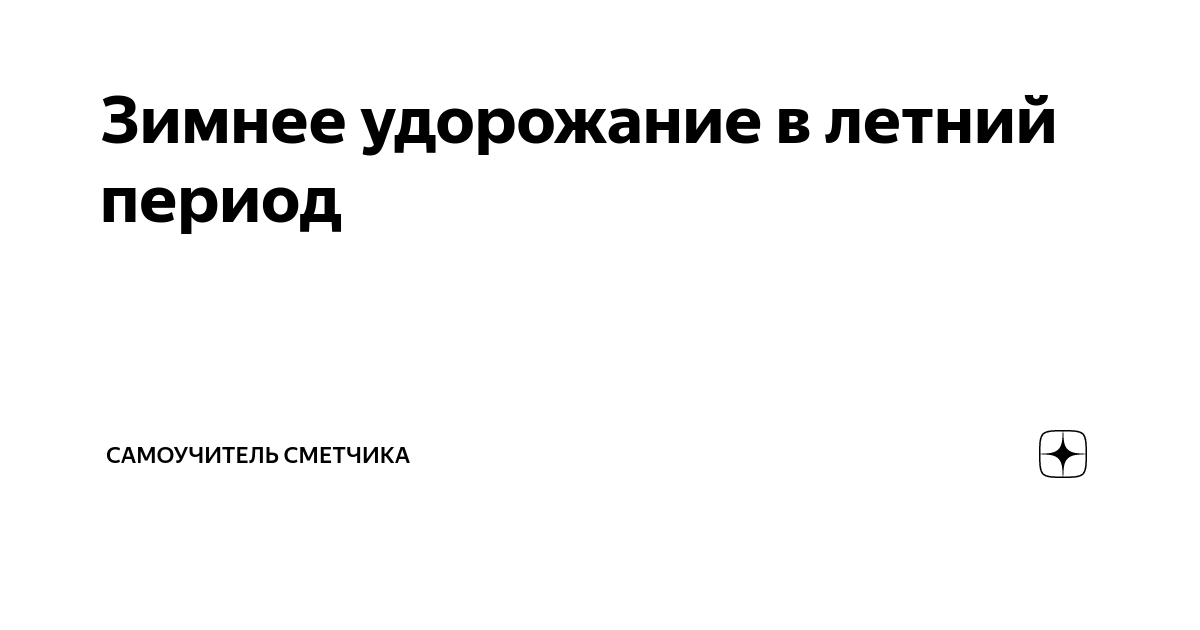 Зимнее удорожание в летний период

САМОУЧИТЕЛЬ СМЕТЧИКА